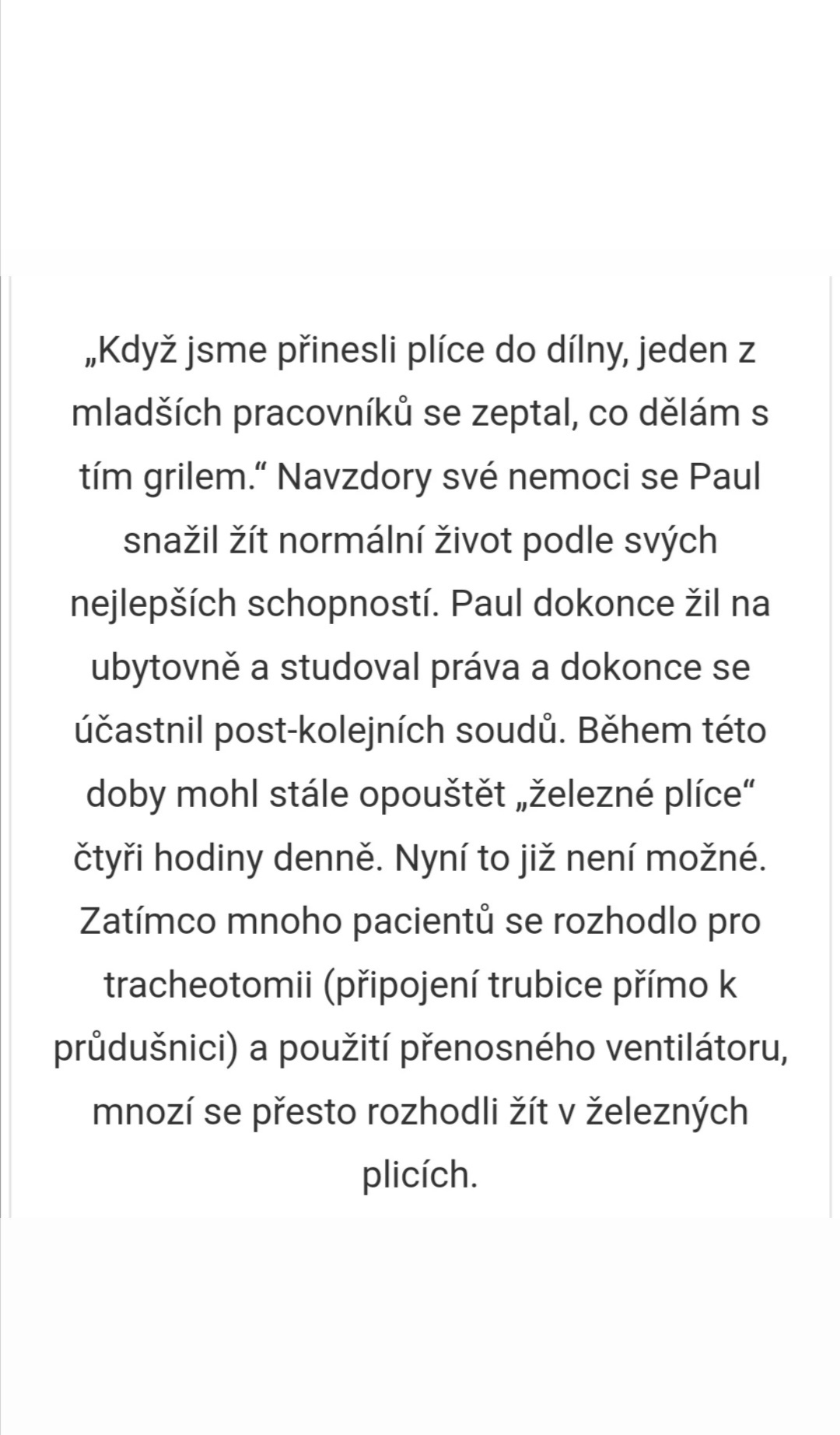 „Když jsme přinesli plíce do dílny, jeden z mladších pracovníků se zeptal, co dělám s tím grilem.“ Navzdory své nemoci se Paul snažil žít normální život podle svých nejlepších schopností. Paul dokonce žil na ubytovně a studoval práva a dokonce se účastnil post-kolejních soudů. Během této doby mohl stále opouštět „železné plíce“ čtyři hodiny denně. Nyní to již není možné. Zatímco mnoho pacientů se rozhodlo pro tracheotomii (připojení trubice přímo k průdušnici) a použití přenosného ventilátoru, mnozí se přesto rozhodli žít v železných plicích.